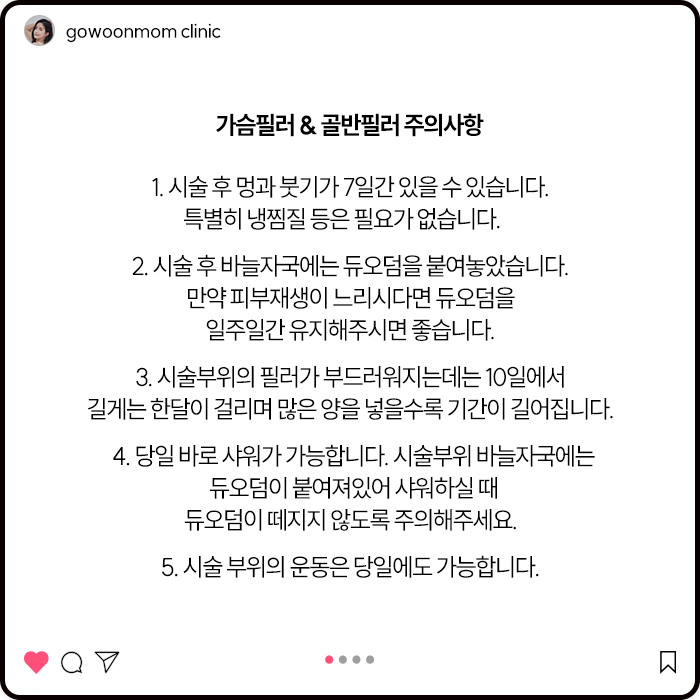 gowoonmom clinic

가슴필러 & 골반필러 주의사항

1. 시술 후 멍과 붓기가 7일간 있을 수 있습니다. 특별히 냉찜질 등은 필요가 없습니다.

2. 시술 후 바늘자국에는 듀오덤을 붙여놓았습니다. 만약 피부재생이 느리시다면 듀오덤을 일주일간 유지해주시면 좋습니다.

3. 시술부위의 필러가 부드러워지는데는 10일에서 길게는 한달이 걸리며 많은 양을 넣을수록 기간이 길어집니다.

4. 당일 바로 샤워가 가능합니다. 시술부위 바늘자국에는 듀오덤이 붙여져있어 샤워하실 때 듀오덤이 떼지지 않도록 주의해주세요.

5. 시술 부위의 운동은 당일에도 가능합니다.